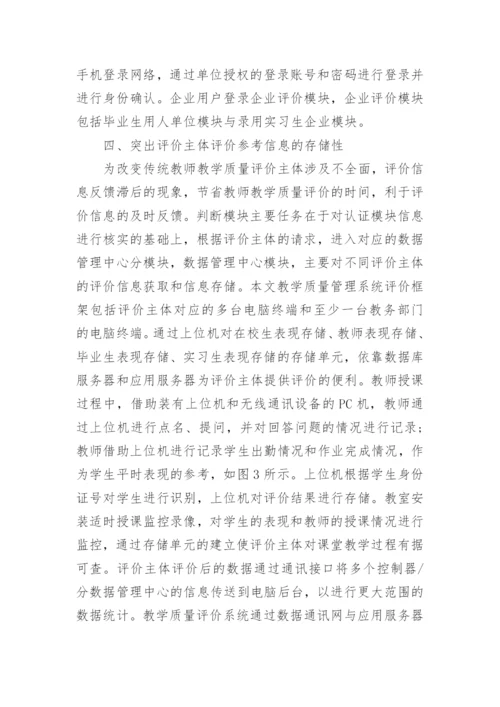 手机登录网络，通过单位授权的登录账号和密码进行登录并进行身份确认。企业用户登录企业评价模块，企业评价模块包括毕业生用人单位模块与录用实习生企业模块。

四、突出评价主体评价参考信息的存储性

为改变传统教师教学质量评价主体涉及不全面，评价信息反馈滞后的现象，节省教师教学质量评价的时间，利于评价信息的及时反馈。判断模块主要任务在于对认证模块信息进行核实的基础上，根据评价主体的请求，进入对应的数据管理中心分模块，数据管理中心模块，主要对不同评价主体的评价信息获取和信息存储。本文教学质量管理系统评价框架包括评价主体对应的多台电脑终端和至少一台教务部门的电脑终端。通过上位机对在校生表现存储、教师表现存储、毕业生表现存储、实习生表现存储的存储单元，依靠数据库服务器和应用服务器为评价主体提供评价的便利。教师授课过程中，借助装有上位机和无线通讯设备的PC机，教师通过上位机进行点名、提问，并对回答问题的情况进行记录；教师借助上位机进行记录学生出勤情况和作业完成情况，作为学生平时表现的参考，如图3所示。上位机根据学生身份证号对学生进行识别，上位机对评价结果进行存储。教室安装适时授课监控录像，对学生的表现和教师的授课情况进行监控，通过存储单元的建立使评价主体对课堂教学过程有据可查。评价主体评价后的数据通过通讯接口将多个控制器/分数据管理中心的信息传送到电脑后台，以进行更大范围的数据统计。教学质量评价系统通过数据通讯网与应用服务器